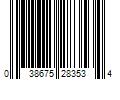 0 38675 28353 4